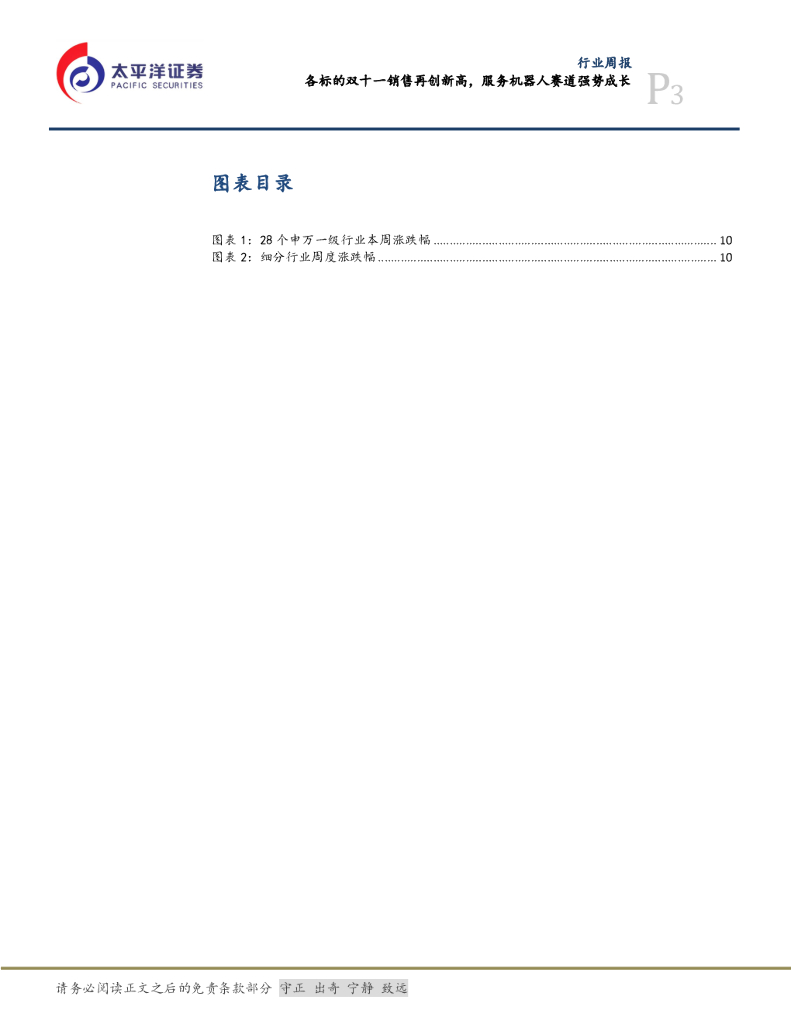 太平洋证券
PACIFIC SECURITIES

行业周报
各标的双十一销售再创新高，服务机器人赛道强势成长

P3

图表目录

图表1：28个申万一级行业本周涨跌幅 10
图表2：细分行业周度涨跌幅 10

请务必阅读正文之后的免责条款部分 守正 出奇 宁静 致远